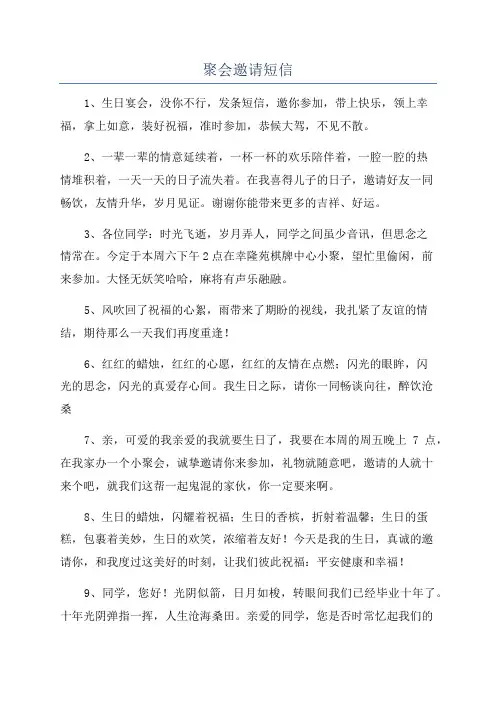 聚会邀请短信

1、生日宴会，没你不行，发条短信，邀你参加，带上快乐，领上幸福，拿上如意，装好祝福，准时参加，恭候大驾，不见不散。

2、一辈一辈的情意延续着，一杯一杯的欢乐陪伴着，一腔一腔的热情堆积着，一天一天的日子流失着。在我喜得儿子的日子，邀请好友一同畅饮，友情升华，岁月见证。谢谢你能带来更多的吉祥、好运。

3、各位同学：时光飞逝，岁月弄人，同学之间虽少音讯，但思念之情常在。今定于本周六下午2点在幸隆苑棋牌中心小聚，望忙里偷闲，前来参加。大怪无妖笑哈哈，麻将有声乐融融。

5、风吹回了祝福的心絮，雨带来了期盼的视线，我扎紧了友谊的情结，期待那么一天我们再度重逢！

6、红红的蜡烛，红红的心愿，红红的友情在点燃；闪光的眼眸，闪光的思念，闪光的真爱存心间。我生日之际，请你一同畅谈向往，醉饮沧桑

7、亲，可爱的我亲爱的我就要生日了，我要在本周的周五晚上 7 点，在我家办一个小聚会，诚挚邀请你来参加，礼物就随意吧，邀请的人就十来个吧，就我们这帮一起鬼混的家伙，你一定要来啊。

8、生日的蜡烛，闪耀着祝福；生日的香槟，折射着温馨；生日的蛋糕，包裹着美妙，生日的欢笑，浓缩着友好！今天是我的生日，真诚的邀请你，和我度过这美好的时刻，让我们彼此祝福：平安健康和幸福！

9、同学，您好！光阴似箭，日月如梭，转眼间我们已经毕业十年了。十年光阴弹指一挥，人生沧海桑田。亲爱的同学，您是否时常忆起我们的